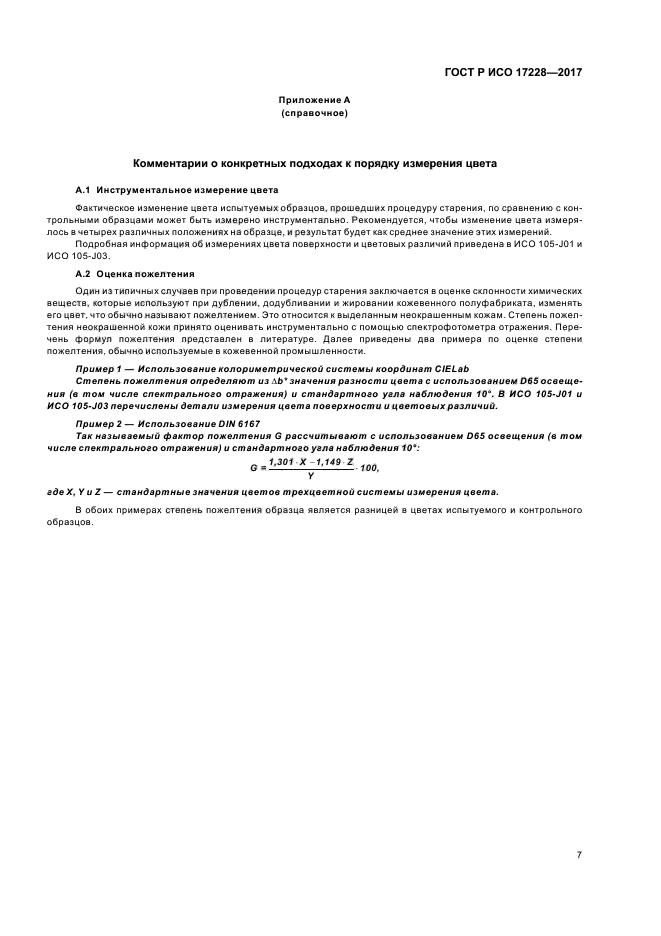 ГОСТ Р ИСО 17228—2017

Приложение А
(справочное)

Комментарии о конкретных подходах к порядку измерения цвета

А.1 Инструментальное измерение цвета

Фактическое изменение цвета испытуемых образцов, прошедших процедуру старения, по сравнению с контрольными образцами может быть измерено инструментально. Рекомендуется, чтобы изменение цвета измерялось в четырех различных положениях на образце, и результат будет как среднее значение этих измерений.

Подробная информация об измерениях цвета поверхности и цветовых различий приведена в ИСО 105-J01 и ИСО 105-J03.

А.2 Оценка пожелтения

Один из типичных случаев при проведении процедур старения заключается в оценке склонности химических веществ, которые используют при дублении, додубливании и жировании кожевенного полуфабриката, изменять его цвет, что обычно называют пожелтением. Это относится к выделанным неокрашенным кожам. Степень пожелтения неокрашенной кожи принято оценивать инструментально с помощью спектрофотометра отражения. Перечень формул пожелтения представлен в литературе. Далее приведены два примера по оценке степени пожелтения, обычно используемые в кожевенной промышленности.

Пример 1 — Использование колориметрической системы координат CIELab

Степень пожелтения определяют из $\Delta b^*$ значения разности цвета с использованием D65 освещения (в том числе спектрального отражения) и стандартного угла наблюдения 10°. В ИСО 105-J01 и ИСО 105-J03 перечислены детали измерения цвета поверхности и цветовых различий.

Пример 2 — Использование DIN 6167

Так называемый фактор пожелтения G рассчитывают с использованием D65 освещения (в том числе спектрального отражения) и стандартного угла наблюдения 10°:

$G = \frac{1,301 \cdot X - 1,149 \cdot Z}{Y} \cdot 100,$

где X, Y и Z — стандартные значения цветов трехцветной системы измерения цвета.

В обоих примерах степень пожелтения образца является разницей в цветах испытуемого и контрольного образцов.

7